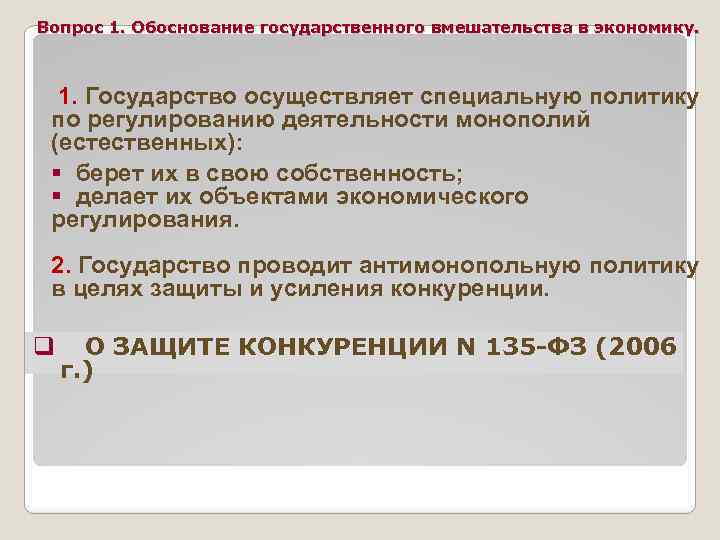 Вопрос 1. Обоснование государственного вмешательства в экономику.

1. Государство осуществляет специальную политику по регулированию деятельности монополий (естественных):

▪ берет их в свою собственность;
▪ делает их объектами экономического регулирования.

2. Государство проводит антимонопольную политику в целях защиты и усиления конкуренции.

❑ О ЗАЩИТЕ КОНКУРЕНЦИИ N 135-ФЗ (2006 г.)